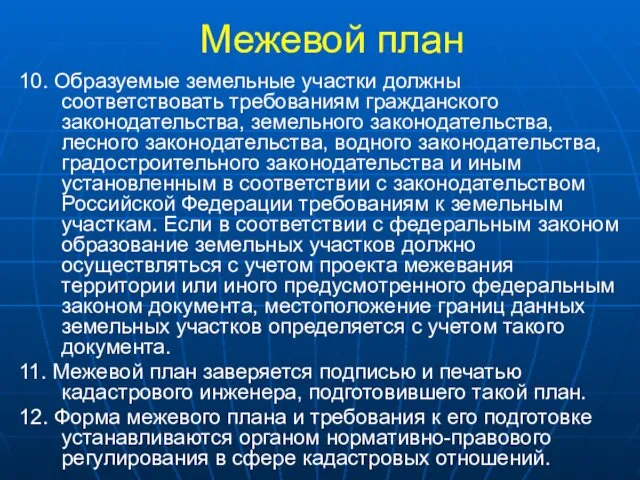 Межевой план

10. Образуемые земельные участки должны соответствовать требованиям гражданского законодательства, земельного законодательства, лесного законодательства, водного законодательства, градостроительного законодательства и иным установленным в соответствии с законодательством Российской Федерации требованиям к земельным участкам. Если в соответствии с федеральным законом образование земельных участков должно осуществляться с учетом проекта межевания территории или иного предусмотренного федеральным законом документа, местоположение границ данных земельных участков определяется с учетом такого документа.

11. Межевой план заверяется подписью и печатью кадастрового инженера, подготовившего такой план.

12. Форма межевого плана и требования к его подготовке устанавливаются органом нормативно-правового регулирования в сфере кадастровых отношений.